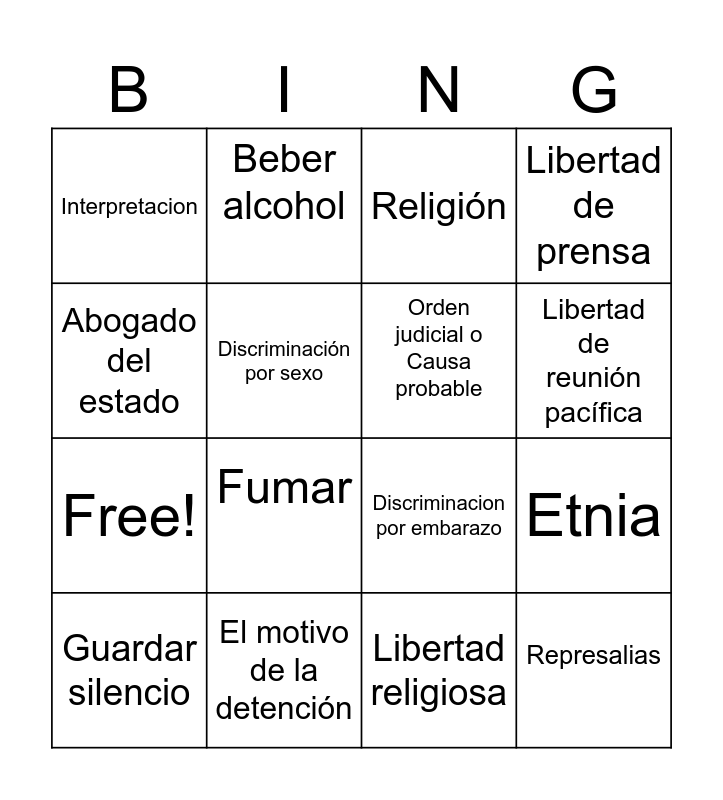 | B | I | N | G |
|---|---|---|---|
| Interpretacion | Beber alcohol | Religión | Libertad de prensa |
| Abogado del estado | Discriminación por sexo | Orden judicial o Causa probable | Libertad de reunión pacífica |
| Free! | Fumar | Discriminacion por embarazo | Etnia |
| Guardar silencio | El motivo de la detención | Libertad religiosa | Represalias |